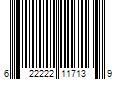 6 22222 11713 9